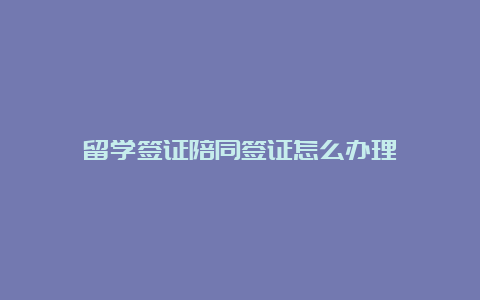 留学签证陪同签证怎么办理